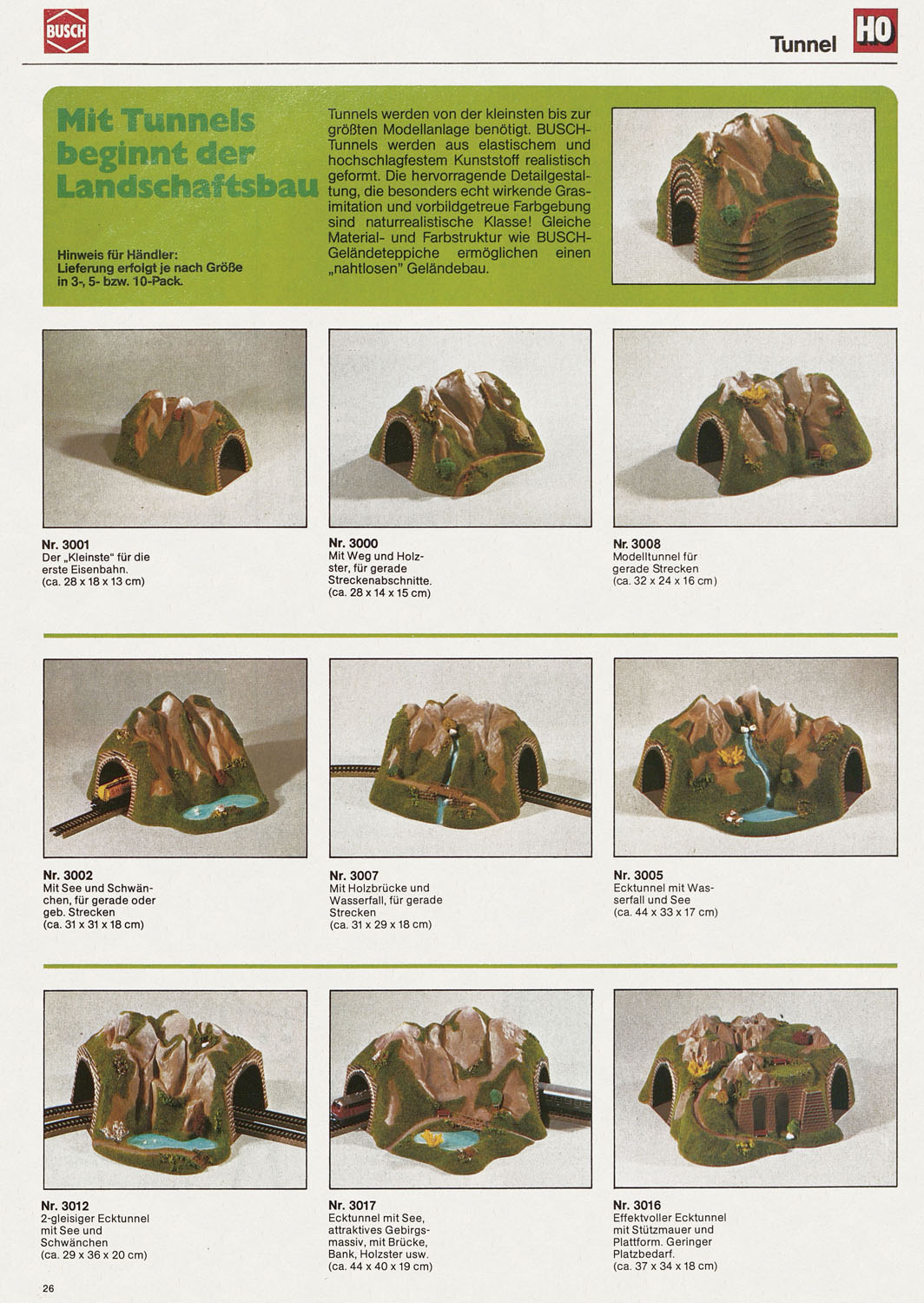 BUSCH

Tunnel HO

Mit Tunnels beginnt der Landschaftsbau

Hinweis für Händler: Lieferung erfolgt je nach Größe in 3-, 5- bzw. 10-Pack.

Tunnels werden von der kleinsten bis zur größten Modellanlage benötigt. BUSCH-Tunnels werden aus elastischem und hochschlagfestem Kunststoff realistisch geformt. Die hervorragende Detailgestaltung, die besonders echt wirkende Grasimitation und vorbildgetreue Farbgebung sind naturrealistische Klasse! Gleiche Material- und Farbstruktur wie BUSCH-Geländeteppiche ermöglichen einen „nahtlosen" Geländebau.

Nr. 3001
Der „Kleinste" für die erste Eisenbahn.
(ca. 28 x 18 x 13 cm)

Nr. 3000
Mit Weg und Holzster, für gerade Streckenabschnitte.
(ca. 28 x 14 x 15 cm)

Nr. 3008
Modelltunnel für gerade Strecken
(ca. 32 x 24 x 16 cm)

Nr. 3002
Mit See und Schwänchen, für gerade oder geb. Strecken
(ca. 31 x 31 x 18 cm)

Nr. 3007
Mit Holzbrücke und Wasserfall, für gerade Strecken
(ca. 31 x 29 x 18 cm)

Nr. 3005
Ecktunnel mit Wasserfall und See
(ca. 44 x 33 x 17 cm)

Nr. 3012
2-gleisiger Ecktunnel mit See und Schwänchen
(ca. 29 x 36 x 20 cm)

Nr. 3017
Ecktunnel mit See, attraktives Gebirgsmassiv, mit Brücke, Bank, Holzster usw.
(ca. 44 x 40 x 19 cm)

Nr. 3016
Effektvoller Ecktunnel mit Stützmauer und Plattform. Geringer Platzbedarf.
(ca. 37 x 34 x 18 cm)

26